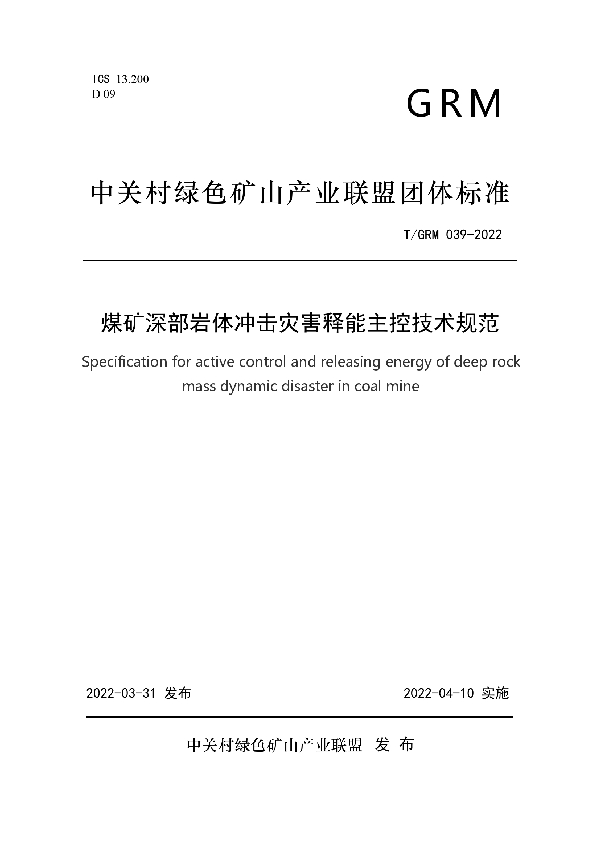 ICS 13.200
D 09

GRM

中关村绿色矿山产业联盟团体标准

T/GRM 039-2022

煤矿深部岩体冲击灾害释能主控技术规范

Specification for active control and releasing energy of deep rock mass dynamic disaster in coal mine

2022-03-31 发布

2022-04-10 实施

中关村绿色矿山产业联盟 发 布